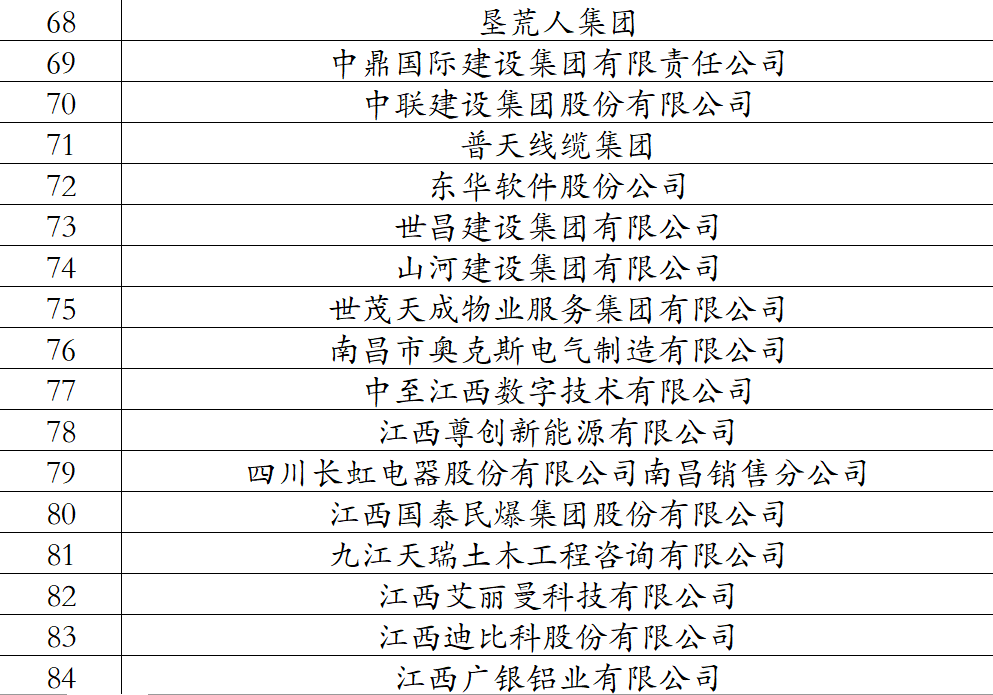 | 68 | 垦荒人集团 |
|---|---|
| 69 | 中鼎国际建设集团有限责任公司 |
| 70 | 中联建设集团股份有限公司 |
| 71 | 普天线缆集团 |
| 72 | 东华软件股份公司 |
| 73 | 世昌建设集团有限公司 |
| 74 | 山河建设集团有限公司 |
| 75 | 世茂天成物业服务集团有限公司 |
| 76 | 南昌市奥克斯电气制造有限公司 |
| 77 | 中至江西数字技术有限公司 |
| 78 | 江西尊创新能源有限公司 |
| 79 | 四川长虹电器股份有限公司南昌销售分公司 |
| 80 | 江西国泰民爆集团股份有限公司 |
| 81 | 九江天瑞土木工程咨询有限公司 |
| 82 | 江西艾丽曼科技有限公司 |
| 83 | 江西迪比科股份有限公司 |
| 84 | 江西广银铝业有限公司 |